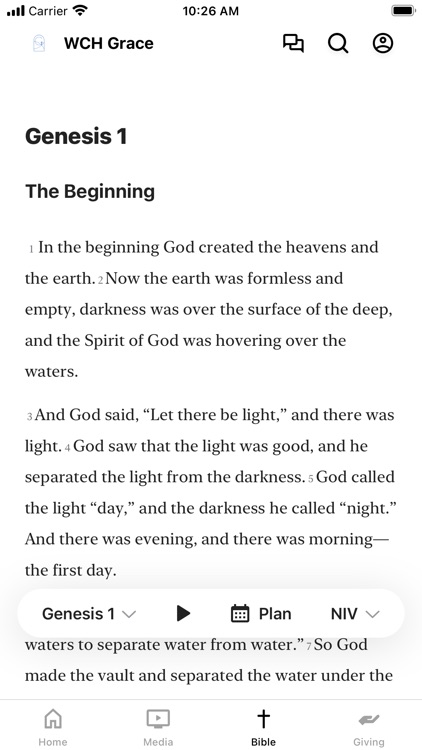 Carrier 10:26 AM

WCH Grace

Genesis 1

The Beginning

1 In the beginning God created the heavens and the earth. 2 Now the earth was formless and empty, darkness was over the surface of the deep, and the Spirit of God was hovering over the waters.

3 And God said, “Let there be light,” and there was light. 4 God saw that the light was good, and he separated the light from the darkness. 5 God called the light “day,” and the darkness he called “night.” And there was evening, and there was morning—the first day.

Genesis 1 Plan NIV

waters to separate water from water.” 7 So God made the vault and separated the water under the

Home Media Bible Giving